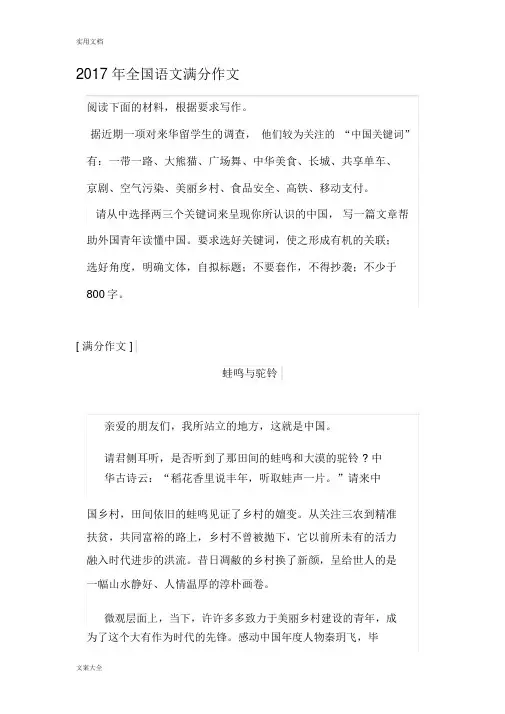 实用文档

2017 年全国语文满分作文

阅读下面的材料，根据要求写作。

据近期一项对来华留学生的调查，他们较为关注的“中国关键词”有：一带一路、大熊猫、广场舞、中华美食、长城、共享单车、京剧、空气污染、美丽乡村、食品安全、高铁、移动支付。

请从中选择两三个关键词来呈现你所认识的中国，写一篇文章帮助外国青年读懂中国。要求选好关键词，使之形成有机的关联；选好角度，明确文体，自拟标题；不要套作，不得抄袭；不少于 800 字。

[ 满分作文 ]

蛙鸣与驼铃

亲爱的朋友们，我所站立的地方，这就是中国。

请君侧耳听，是否听到了那田间的蛙鸣和大漠的驼铃？中华古诗云：“稻花香里说丰年，听取蛙声一片。”请来中国乡村，田间依旧的蛙鸣见证了乡村的嬗变。从关注三农到精准扶贫，共同富裕的路上，乡村不曾被抛下，它以前所未有的活力融入时代进步的洪流。昔日凋敝的乡村换了新颜，呈给世人的是一幅山水静好、人情温厚的淳朴画卷。

微观层面上，当下，许许多多致力于美丽乡村建设的青年，成为了这个大有作为时代的先锋。感动中国年度人物秦玥飞，毕

文案大全